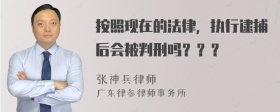 按照现在的法律，执行逮捕后会被判刑吗？？？

张神兵律师
广东律参律师事务所